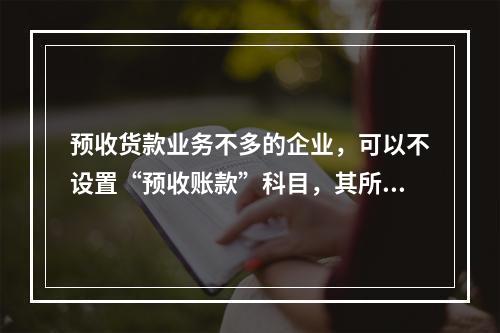 预收货款业务不多的企业，可以不设置“预收账款”科目，其所...